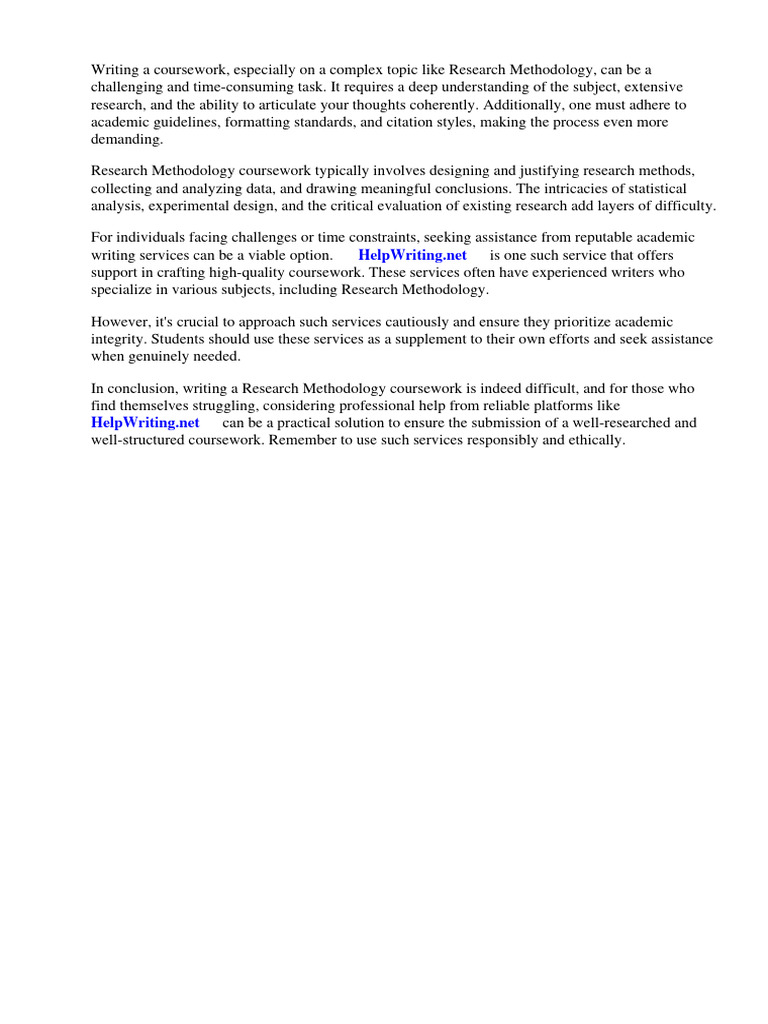 Writing a coursework, especially on a complex topic like Research Methodology, can be a challenging and time-consuming task. It requires a deep understanding of the subject, extensive research, and the ability to articulate your thoughts coherently. Additionally, one must adhere to academic guidelines, formatting standards, and citation styles, making the process even more demanding.

Research Methodology coursework typically involves designing and justifying research methods, collecting and analyzing data, and drawing meaningful conclusions. The intricacies of statistical analysis, experimental design, and the critical evaluation of existing research add layers of difficulty.

For individuals facing challenges or time constraints, seeking assistance from reputable academic writing services can be a viable option. HelpWriting.net is one such service that offers support in crafting high-quality coursework. These services often have experienced writers who specialize in various subjects, including Research Methodology.

However, it's crucial to approach such services cautiously and ensure they prioritize academic integrity. Students should use these services as a supplement to their own efforts and seek assistance when genuinely needed.

In conclusion, writing a Research Methodology coursework is indeed difficult, and for those who find themselves struggling, considering professional help from reliable platforms like HelpWriting.net can be a practical solution to ensure the submission of a well-researched and well-structured coursework. Remember to use such services responsibly and ethically.